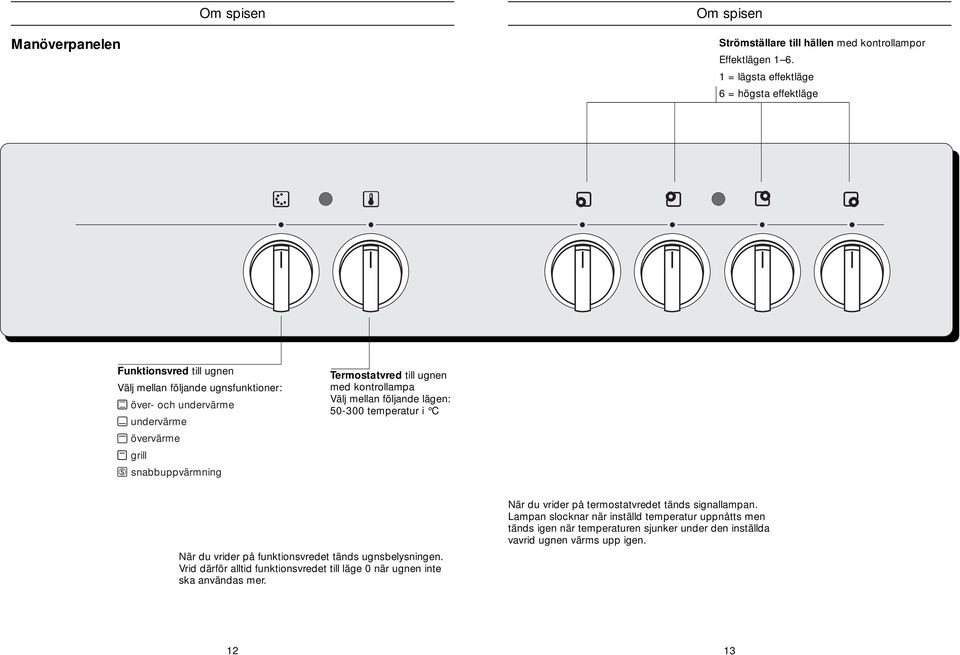 Om spisen

Manöverpanelen

Funktionsvred till ugnen
Välj mellan följande ugnsfunktioner:
över- och undervärme
undervärme
övervärme
grill
snabbuppvärmning

Termostatvred till ugnen med kontrollampa
Välj mellan följande lägen:
50-300 temperatur i °C

När du vrider på funktionsvredet tänds ugnsbelysningen. Vrid därför alltid funktionsvredet till läge 0 när ugnen inte ska användas mer.

12

Om spisen

Strömställare till hällen med kontrollampor
Effektlägen 1–6.
1 = lägsta effektläge
6 = högsta effektläge

När du vrider på termostatvredet tänds signallampan. Lampan slocknar när inställd temperatur uppnåtts men tänds igen när temperaturen sjunker under den inställda vavrid ugnen värms upp igen.

13